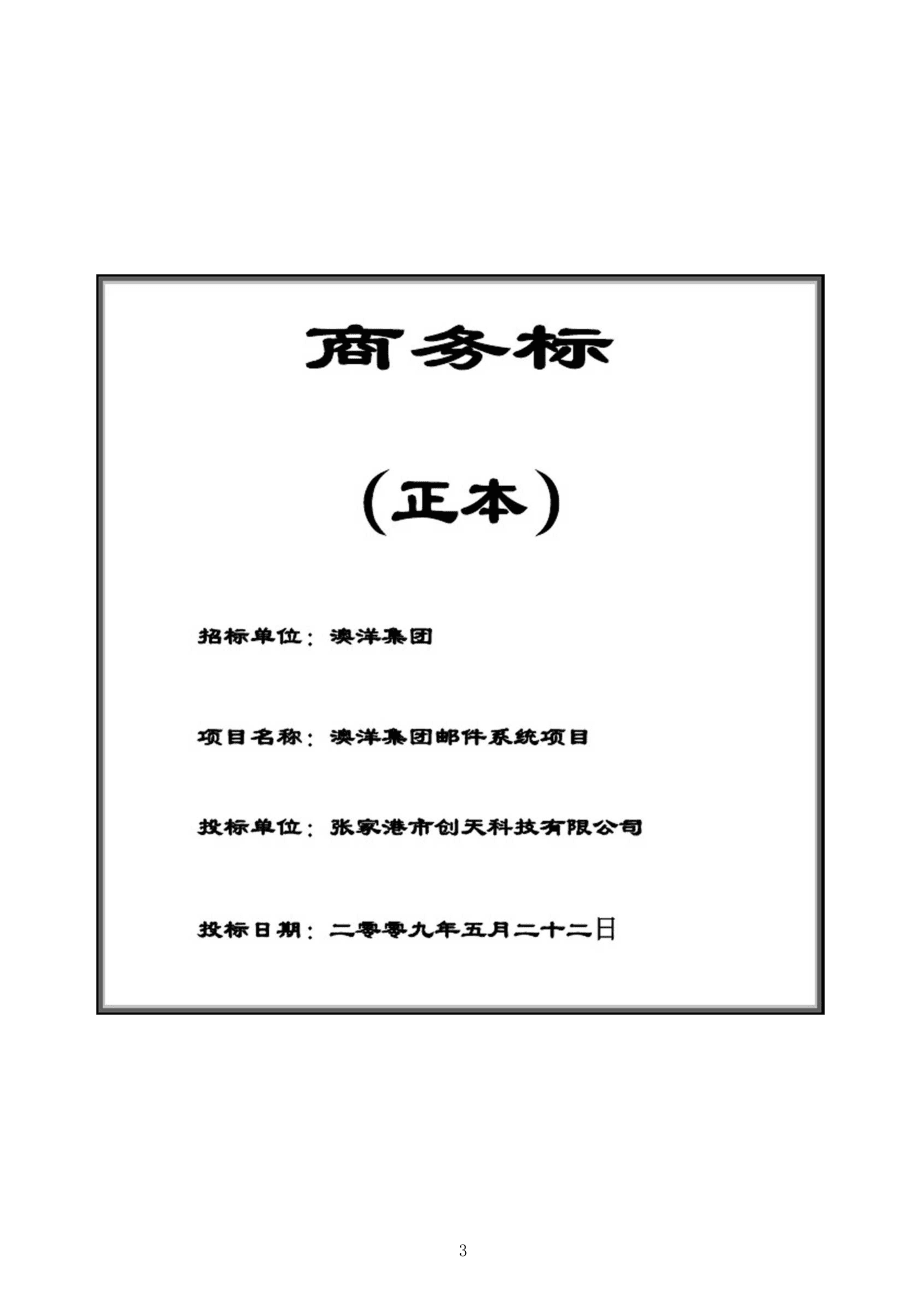 商务标

（正本）

招标单位：澳洋集团

项目名称：澳洋集团邮件系统项目

投标单位：张家港市创天科技有限公司

投标日期：二零零九年五月二十二日

3